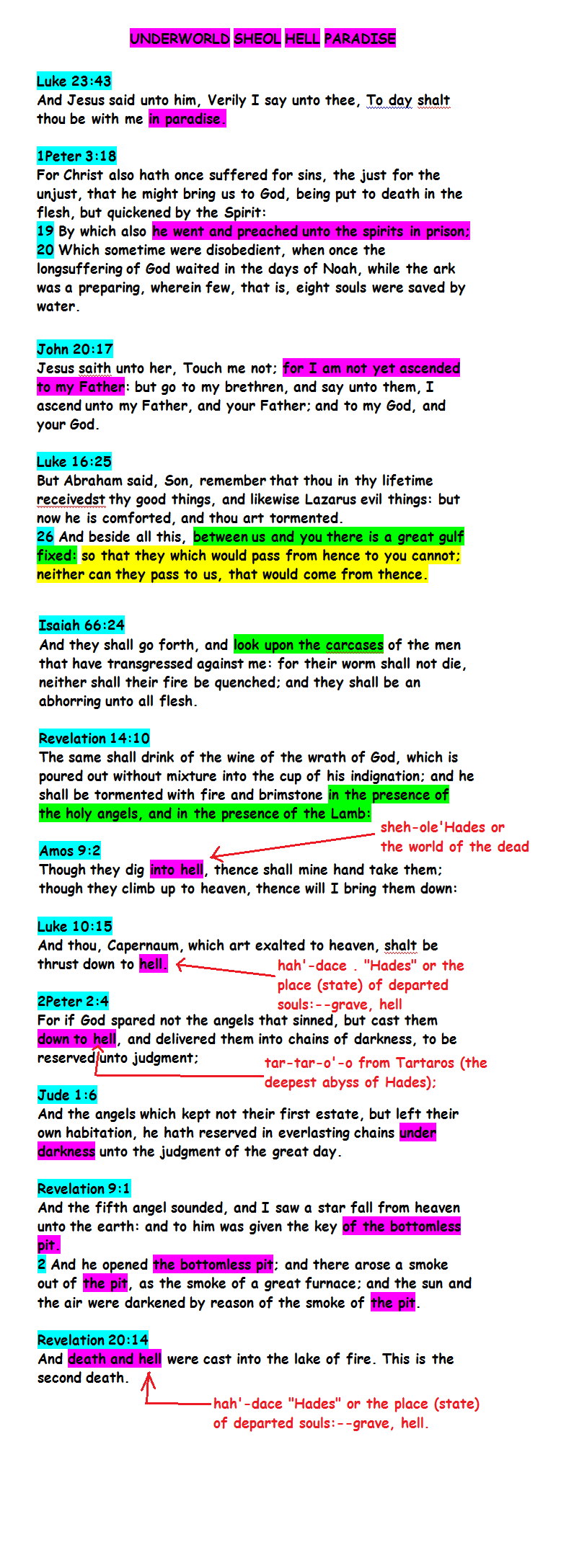 UNDERWORLD SHEOL HELL PARADISE

Luke 23:43
And Jesus said unto him, Verily I say unto thee, To day shalt thou be with me in paradise.

1Peter 3:18
For Christ also hath once suffered for sins, the just for the unjust, that he might bring us to God, being put to death in the flesh, but quickened by the Spirit:
19 By which also he went and preached unto the spirits in prison;
20 Which sometime were disobedient, when once the longsuffering of God waited in the days of Noah, while the ark was a preparing, wherein few, that is, eight souls were saved by water.

John 20:17
Jesus saith unto her, Touch me not; for I am not yet ascended to my Father: but go to my brethren, and say unto them, I ascend unto my Father, and your Father; and to my God, and your God.

Luke 16:25
But Abraham said, Son, remember that thou in thy lifetime receivedst thy good things, and likewise Lazarus evil things: but now he is comforted, and thou art tormented.
26 And beside all this, between us and you there is a great gulf fixed: so that they which would pass from hence to you cannot; neither can they pass to us, that would come from thence.

Isaiah 66:24
And they shall go forth, and look upon the carcases of the men that have transgressed against me: for their worm shall not die, neither shall their fire be quenched; and they shall be an abhorring unto all flesh.

Revelation 14:10
The same shall drink of the wine of the wrath of God, which is poured out without mixture into the cup of his indignation; and he shall be tormented with fire and brimstone in the presence of the holy angels, and in the presence of the Lamb:

sheh-ole'Hades or the world of the dead

Amos 9:2
Though they dig into hell, thence shall mine hand take them; though they climb up to heaven, thence will I bring them down:

Luke 10:15
And thou, Capernaum, which art exalted to heaven, shalt be thrust down to hell.

hah'-dace . "Hades" or the place (state) of departed souls:--grave, hell

2Peter 2:4
For if God spared not the angels that sinned, but cast them down to hell, and delivered them into chains of darkness, to be reserved unto judgment;

tar-tar-o'-o from Tartaros (the deepest abyss of Hades);

Jude 1:6
And the angels which kept not their first estate, but left their own habitation, he hath reserved in everlasting chains under darkness unto the judgment of the great day.

Revelation 9:1
And the fifth angel sounded, and I saw a star fall from heaven unto the earth: and to him was given the key of the bottomless pit.
2 And he opened the bottomless pit; and there arose a smoke out of the pit, as the smoke of a great furnace; and the sun and the air were darkened by reason of the smoke of the pit.

Revelation 20:14
And death and hell were cast into the lake of fire. This is the second death.

hah'-dace "Hades" or the place (state) of departed souls:--grave, hell.